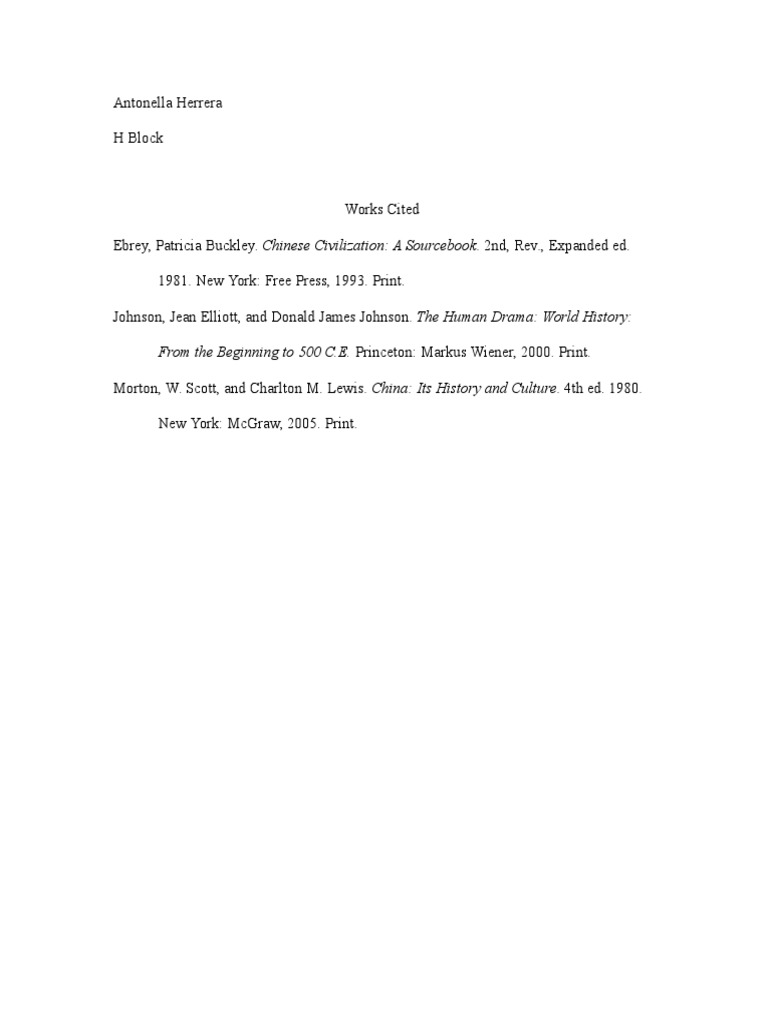 Antonella Herrera

H Block

Works Cited

Ebrey, Patricia Buckley. Chinese Civilization: A Sourcebook. 2nd, Rev., Expanded ed. 1981. New York: Free Press, 1993. Print.

Johnson, Jean Elliott, and Donald James Johnson. The Human Drama: World History: From the Beginning to 500 C.E. Princeton: Markus Wiener, 2000. Print.

Morton, W. Scott, and Charlton M. Lewis. China: Its History and Culture. 4th ed. 1980. New York: McGraw, 2005. Print.